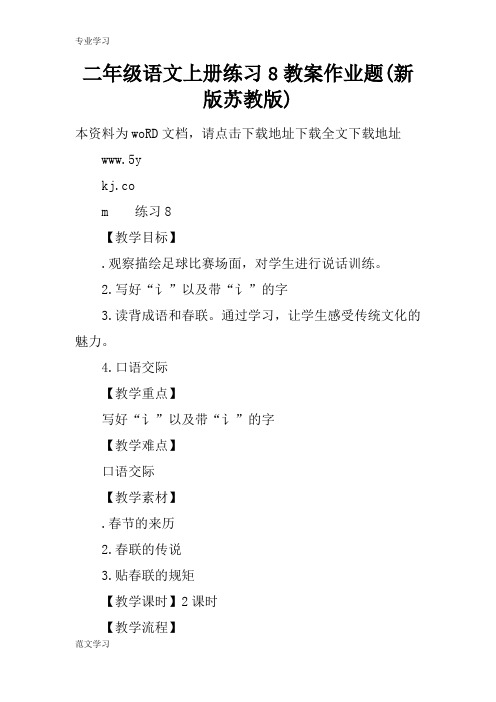 专业学习

二年级语文上册练习8教案作业题(新版苏教版)

本资料为woRD文档，请点击下载地址下载全文下载地址

www.5y

kj.co

m　练习8

【教学目标】

.观察描绘足球比赛场面，对学生进行说话训练。

2.写好“讠”以及带“讠”的字

3.读背成语和春联。通过学习，让学生感受传统文化的魅力。

4.口语交际

【教学重点】

写好“讠”以及带“讠”的字

【教学难点】

口语交际

【教学素材】

.春节的来历

2.春联的传说

3.贴春联的规矩

【教学课时】2课时

【教学流程】

范文学习